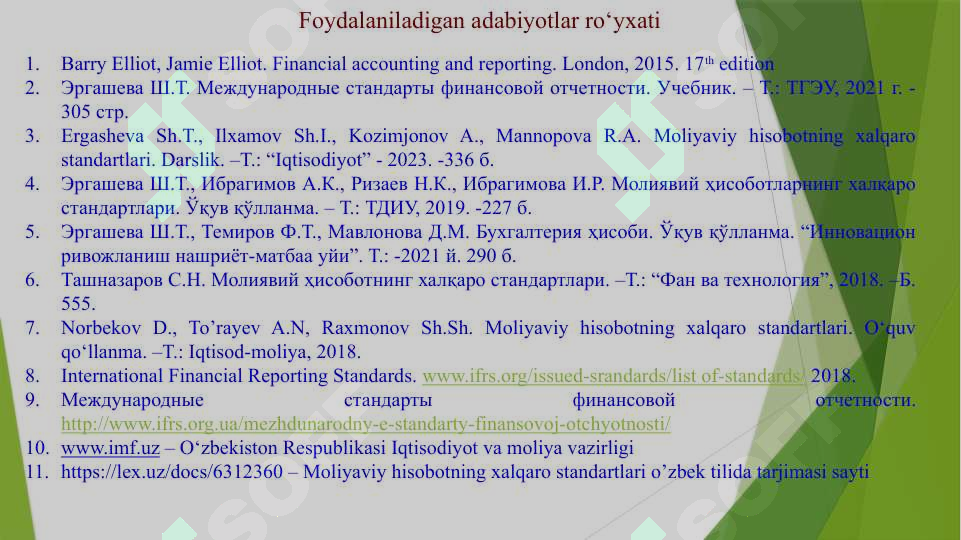 Foydalaniladigan adabiyotlar ro‘yxati

1. Barry Elliot, Jamie Elliot. Financial accounting and reporting. London, 2015. 17$^{th}$ edition
2. Эргашева Ш.Т. Международные стандарты финансовой отчетности. Учебник. – Т.: ТГЭУ, 2021 г. - 305 стр.
3. Ergasheva Sh.T., Ilxamov Sh.I., Kozimjonov A., Mannopova R.A. Moliyaviy hisobotning xalqaro standartlari. Darslik. –T.: “Iqtisodiyot” - 2023. -336 б.
4. Эргашева Ш.Т., Ибрагимов А.К., Ризаев Н.К., Ибрагимова И.Р. Молиявий ҳисоботларнинг халқаро стандартлари. Ўқув қўлланма. – Т.: ТДИУ, 2019. -227 б.
5. Эргашева Ш.Т., Темиров Ф.Т., Мавлонова Д.М. Бухгалтерия ҳисоби. Ўқув қўлланма. “Инновацион ривожланиш нашриёт-матбаа уйи”. Т.: -2021 й. 290 б.
6. Ташназаров С.Н. Молиявий ҳисоботнинг халқаро стандартлари. –Т.: “Фан ва технология”, 2018. –Б. 555.
7. Norbekov D., To’rayev A.N, Raxmonov Sh.Sh. Moliyaviy hisobotning xalqaro standartlari. O‘quv qo‘llanma. –T.: Iqtisod-moliya, 2018.
8. International Financial Reporting Standards. www.ifrs.org/issued-srandards/list of-standards/ 2018.
9. Международные стандарты финансовой отчетности. http://www.ifrs.org.ua/mezhdunarodny-e-standarty-finansovoj-otchyotnosti/
10. www.imf.uz – O‘zbekiston Respublikasi Iqtisodiyot va moliya vazirligi
11. https://lex.uz/docs/6312360 – Moliyaviy hisobotning xalqaro standartlari o’zbek tilida tarjimasi sayti